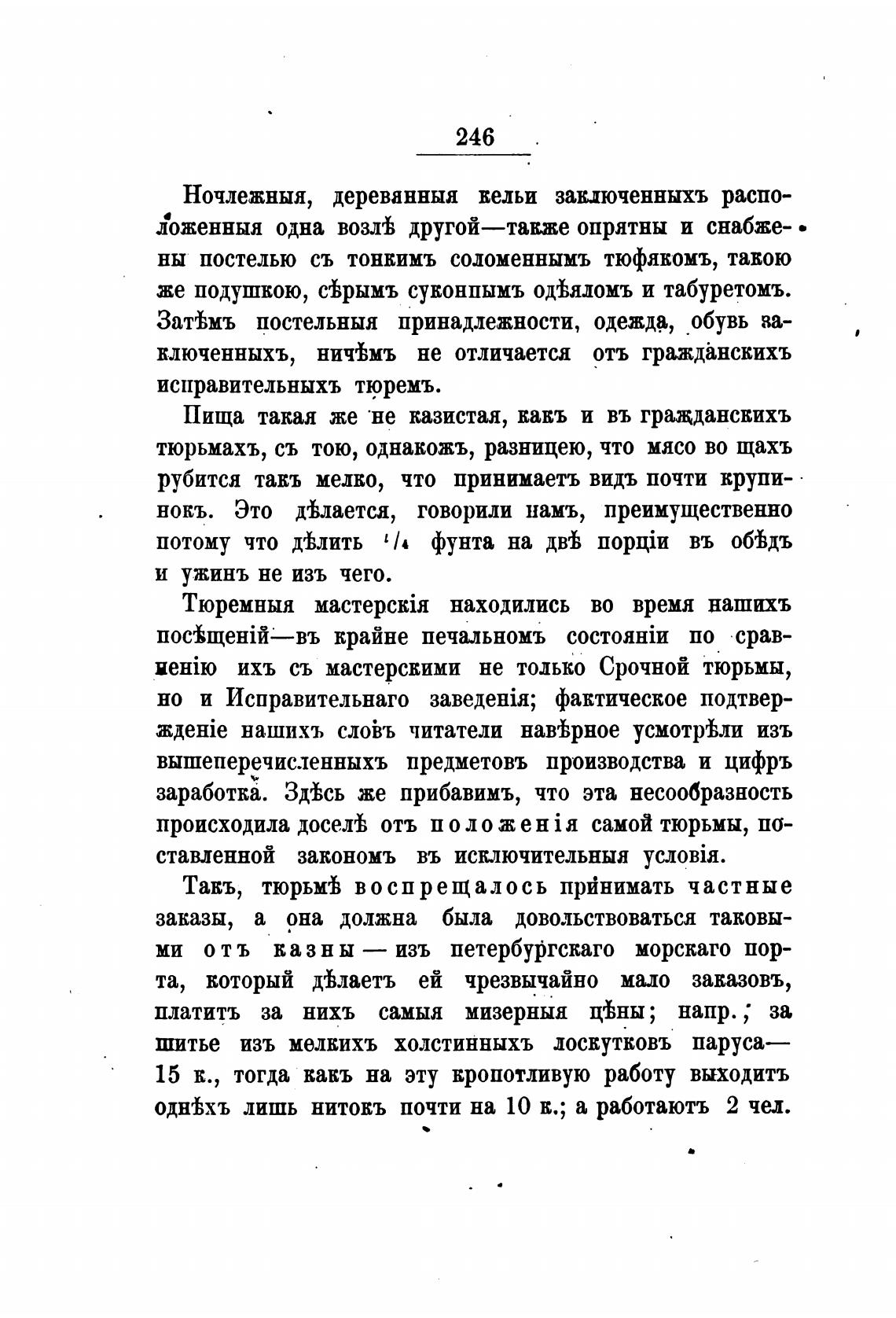 246

Ночлежныя, деревянныя кельи заключенныхъ расположенныя одна возлѣ другой—также опрятны и снабжены постелью съ тонкимъ соломеннымъ тюфякомъ, такою же подушкою, сѣрымъ суконпымъ одѣяломъ и табуретомъ. Затѣмъ постельныя принадлежности, одежда, обувь заключенныхъ, ничѣмъ не отличается отъ гражданскихъ исправительныхъ тюремъ.

Пища такая же не казистая, какъ и въ гражданскихъ тюрьмахъ, съ тою, однакожъ, разницею, что мясо во щахъ рубится такъ мелко, что принимаетъ видъ почти крупинокъ. Это дѣлается, говорили намъ, преимущественно потому что дѣлить $^1/_4$ фунта на двѣ порціи въ обѣдъ и ужинъ не изъ чего.

Тюремныя мастерскія находились во время нашихъ посѣщеній—въ крайне печальномъ состояніи по сравненію ихъ съ мастерскими не только Срочной тюрьмы, но и Исправительнаго заведенія; фактическое подтвержденіе нашихъ словъ читатели навѣрное усмотрѣли изъ вышеперечисленныхъ предметовъ производства и цифръ заработка. Здѣсь же прибавимъ, что эта несообразность происходила доселѣ отъ положенія самой тюрьмы, поставленной закономъ въ исключительныя условія.

Такъ, тюрьмѣ воспрещалось принимать частные заказы, а она должна была довольствоваться таковыми отъ казны — изъ петербургскаго морскаго порта, который дѣлаетъ ей чрезвычайно мало заказовъ, платитъ за нихъ самыя мизерныя цѣны; напр., за шитье изъ мелкихъ холстинныхъ лоскутковъ паруса— 15 к., тогда какъ на эту кропотливую работу выходитъ однѣхъ лишь нитокъ почти на 10 к.; а работаютъ 2 чел.